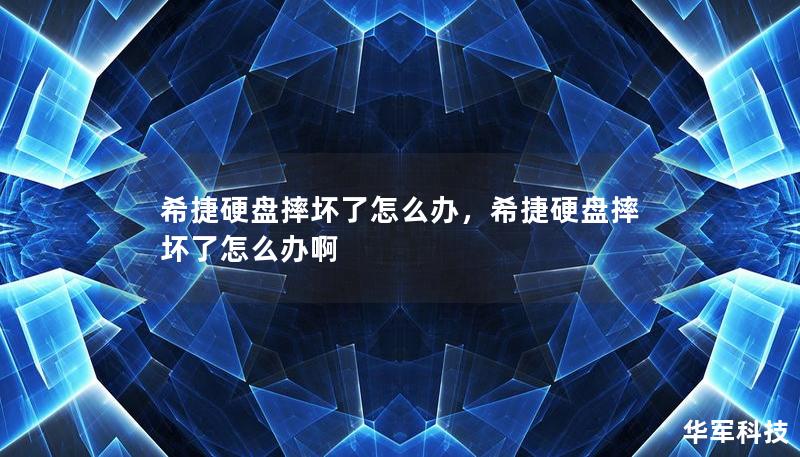 希捷硬盘摔坏了怎么办，希捷硬盘摔坏了怎么办啊

华军科技